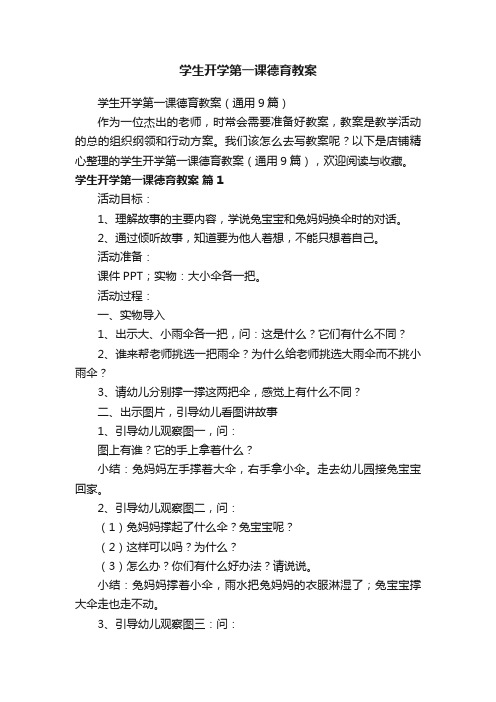 学生开学第一课德育教案

学生开学第一课德育教案（通用9篇）

作为一位杰出的老师，时常会需要准备好教案，教案是教学活动的总的组织纲领和行动方案。我们该怎么去写教案呢？以下是店铺精心整理的学生开学第一课德育教案（通用9篇），欢迎阅读与收藏。

学生开学第一课德育教案 篇1

活动目标：

1、理解故事的主要内容，学说兔宝宝和兔妈妈换伞时的对话。

2、通过倾听故事，知道要为他人着想，不能只想着自己。

活动准备：

课件PPT；实物：大小伞各一把。

活动过程：

一、实物导入

1、出示大、小雨伞各一把，问：这是什么？它们有什么不同？

2、谁来帮老师挑选一把雨伞？为什么给老师挑选大雨伞而不挑小雨伞？

3、请幼儿分别撑一撑这两把伞，感觉上有什么不同？

二、出示图片，引导幼儿看图讲故事

1、引导幼儿观察图一，问：

图上有谁？它的手上拿着什么？

小结：兔妈妈左手撑着大伞，右手拿小伞。走去幼儿园接兔宝宝回家。

2、引导幼儿观察图二，问：

（1）兔妈妈撑起了什么伞？兔宝宝呢？

（2）这样可以吗？为什么？

（3）怎么办？你们有什么好办法？请说说。

小结：兔妈妈撑着小伞，雨水把兔妈妈的衣服淋湿了；兔宝宝撑大伞走也走不动。

3、引导幼儿观察图三：问：